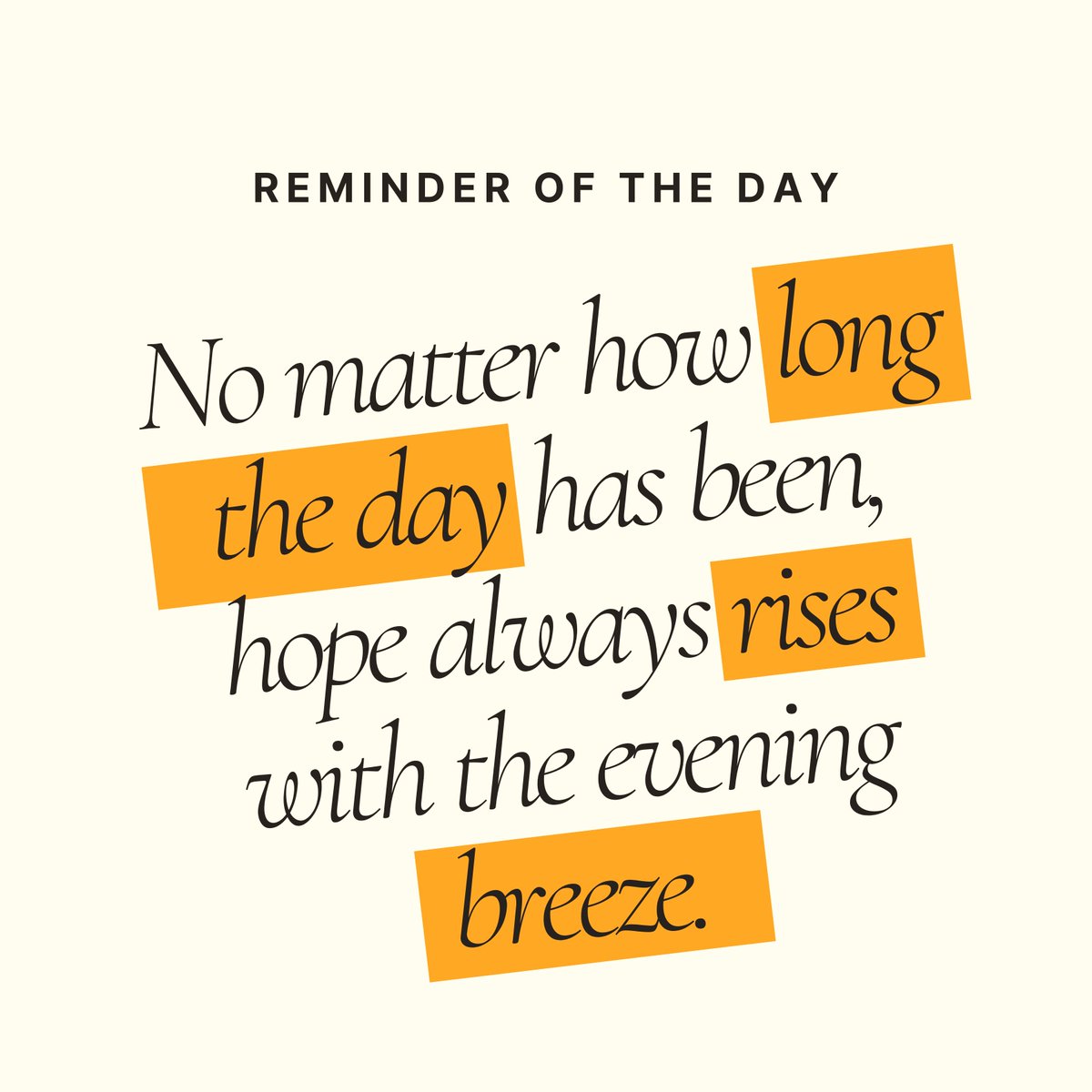 REMINDER OF THE DAY

No matter how long the day has been, hope always rises with the evening breeze.